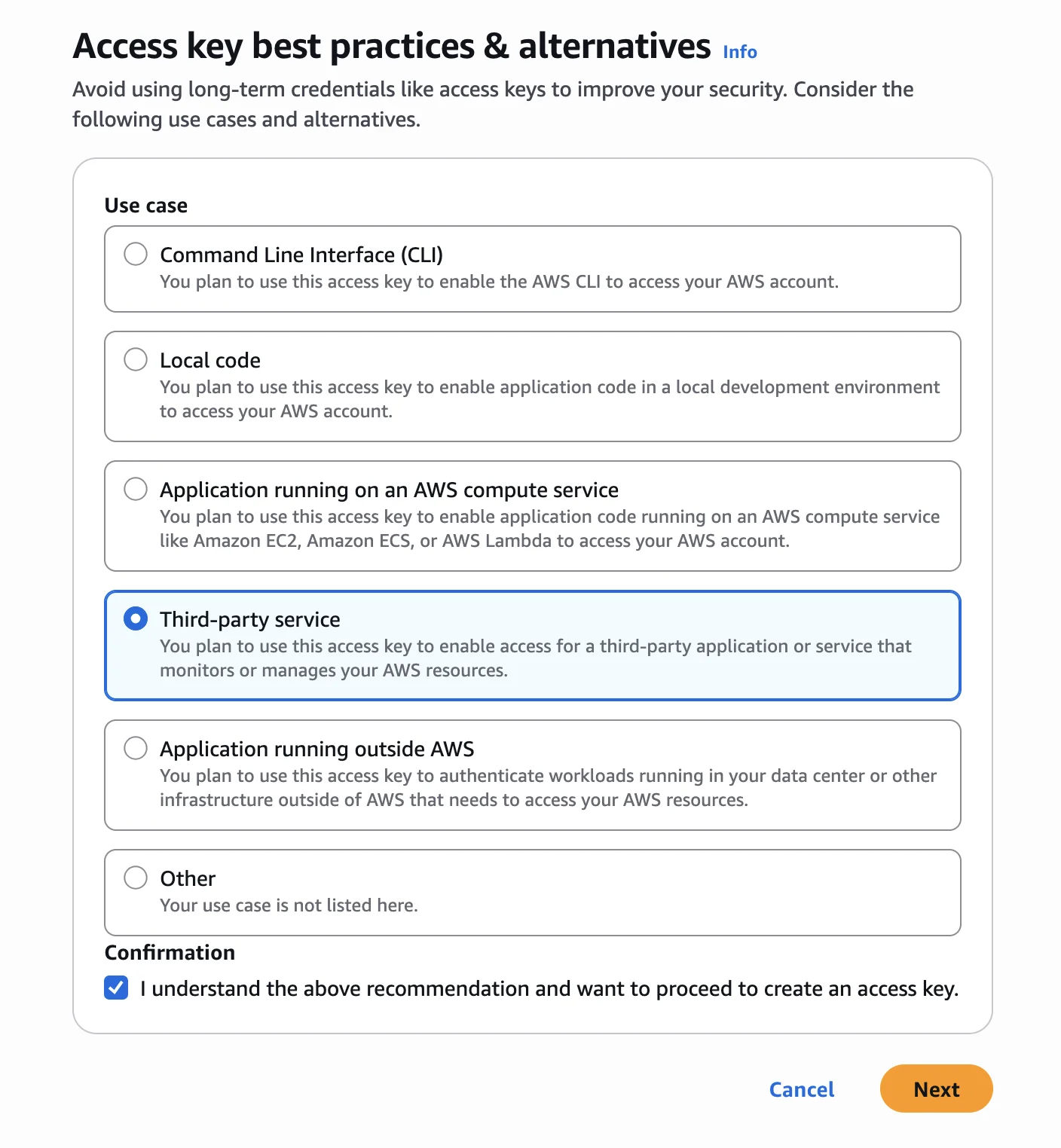 Access key best practices & alternatives Info

Avoid using long-term credentials like access keys to improve your security. Consider the following use cases and alternatives.

Use case

Command Line Interface (CLI)
You plan to use this access key to enable the AWS CLI to access your AWS account.

Local code
You plan to use this access key to enable application code in a local development environment to access your AWS account.

Application running on an AWS compute service
You plan to use this access key to enable application code running on an AWS compute service like Amazon EC2, Amazon ECS, or AWS Lambda to access your AWS account.

Third-party service
You plan to use this access key to enable access for a third-party application or service that monitors or manages your AWS resources.

Application running outside AWS
You plan to use this access key to authenticate workloads running in your data center or other infrastructure outside of AWS that needs to access your AWS resources.

Other
Your use case is not listed here.

Confirmation

I understand the above recommendation and want to proceed to create an access key.

Cancel Next